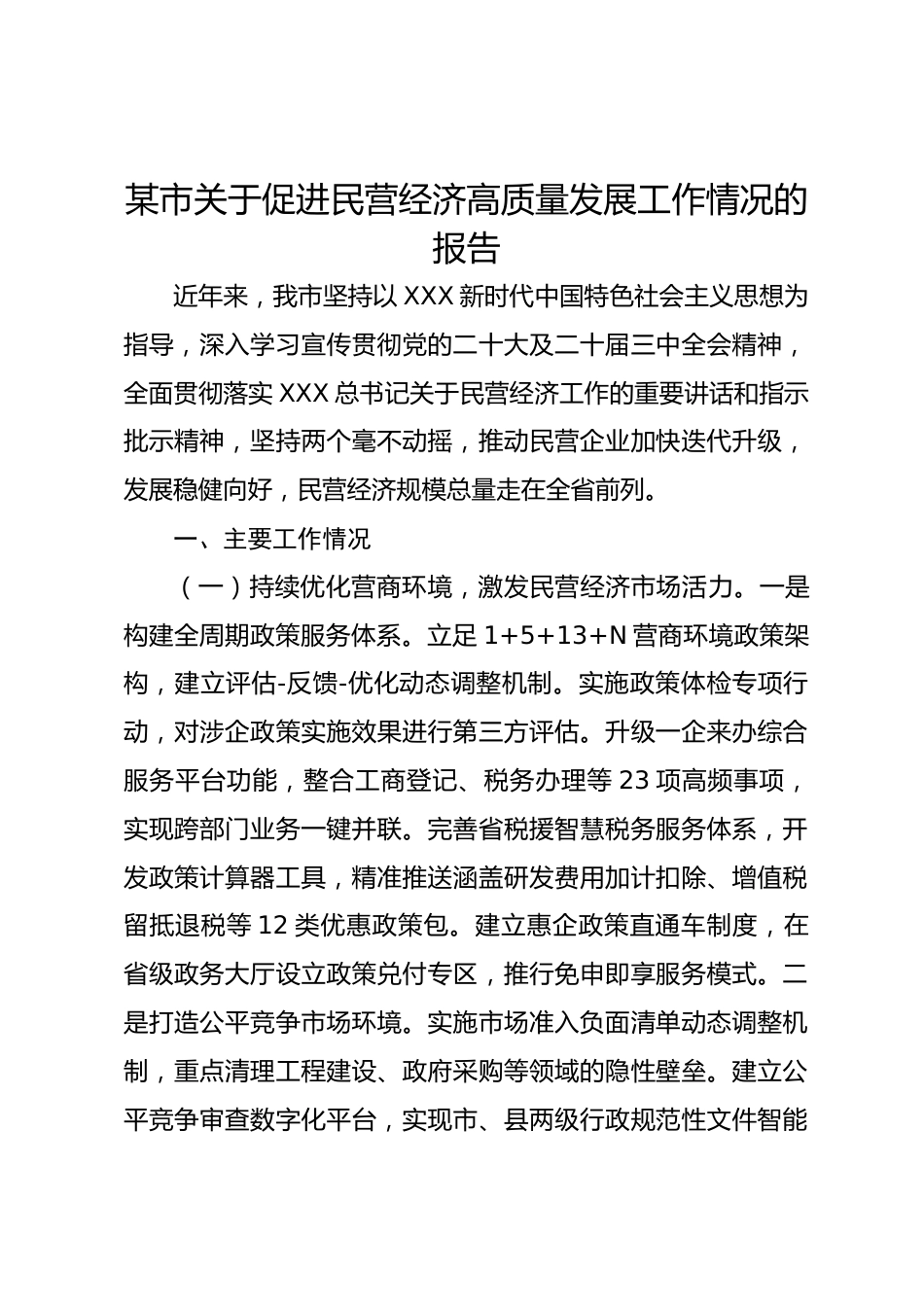 某市关于促进民营经济高质量发展工作情况的报告

近年来，我市坚持以 XXX 新时代中国特色社会主义思想为指导，深入学习宣传贯彻党的二十大及二十届三中全会精神，全面贯彻落实 XXX 总书记关于民营经济工作的重要讲话和指示批示精神，坚持两个毫不动摇，推动民营企业加快迭代升级，发展稳健向好，民营经济规模总量走在全省前列。

一、主要工作情况

（一）持续优化营商环境，激发民营经济市场活力。一是构建全周期政策服务体系。立足 1+5+13+N 营商环境政策架构，建立评估-反馈-优化动态调整机制。实施政策体检专项行动，对涉企政策实施效果进行第三方评估。升级一企来办综合服务平台功能，整合工商登记、税务办理等 23 项高频事项，实现跨部门业务一键并联。完善省税援智慧税务服务体系，开发政策计算器工具，精准推送涵盖研发费用加计扣除、增值税留抵退税等 12 类优惠政策包。建立惠企政策直通车制度，在省级政务大厅设立政策兑付专区，推行免申即享服务模式。二是打造公平竞争市场环境。实施市场准入负面清单动态调整机制，重点清理工程建设、政府采购等领域的隐性壁垒。建立公平竞争审查数字化平台，实现市、县两级行政规范性文件智能